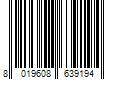 8 019608 639194